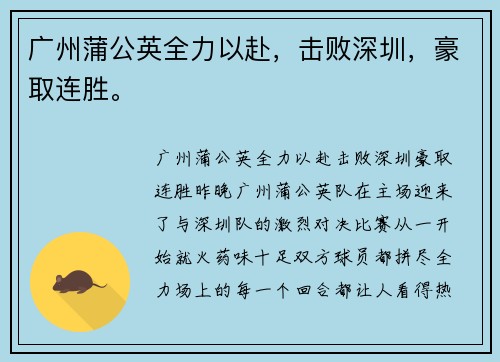 广州蒲公英全力以赴，击败深圳，豪取连胜。

广州蒲公英全力以赴击败深圳豪取连胜昨晚广州蒲公英队在主场迎来了与深圳队的激烈对决比赛从一开始就火药味十足双方球员都拼尽全力场上的每一个回合都让人看得热